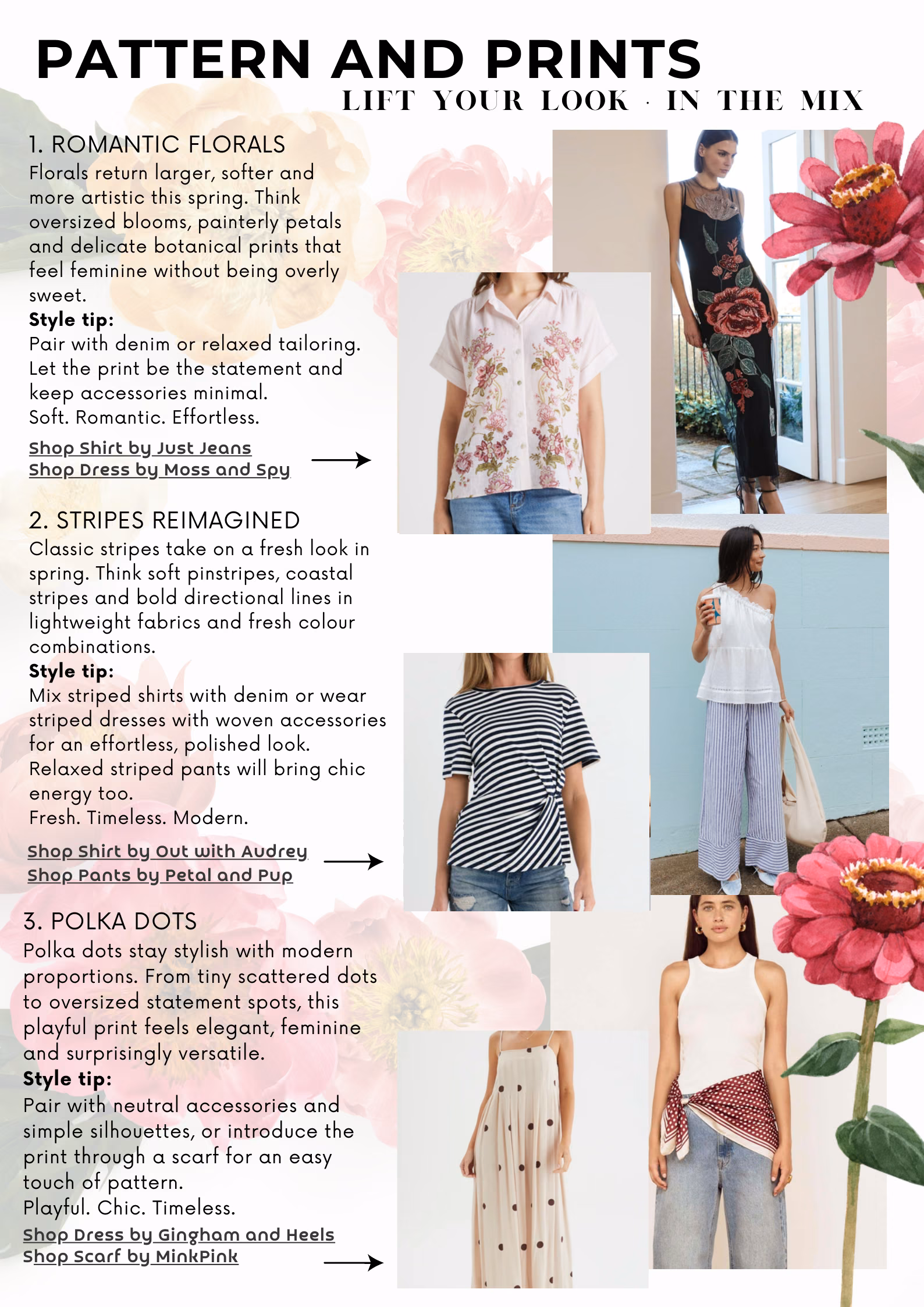 PATTERN AND PRINTS
LIFT YOUR LOOK · IN THE MIX

1. ROMANTIC FLORALS
Florals return larger, softer and more artistic this spring. Think oversized blooms, painterly petals and delicate botanical prints that feel feminine without being overly sweet.
Style tip:
Pair with denim or relaxed tailoring. Let the print be the statement and keep accessories minimal.
Soft. Romantic. Effortless.

Shop Shirt by Just Jeans
Shop Dress by Moss and Spy

2. STRIPES REIMAGINED
Classic stripes take on a fresh look in spring. Think soft pinstripes, coastal stripes and bold directional lines in lightweight fabrics and fresh colour combinations.
Style tip:
Mix striped shirts with denim or wear striped dresses with woven accessories for an effortless, polished look.
Relaxed striped pants will bring chic energy too.
Fresh. Timeless. Modern.

Shop Shirt by Out with Audrey
Shop Pants by Petal and Pup

3. POLKA DOTS
Polka dots stay stylish with modern proportions. From tiny scattered dots to oversized statement spots, this playful print feels elegant, feminine and surprisingly versatile.
Style tip:
Pair with neutral accessories and simple silhouettes, or introduce the print through a scarf for an easy touch of pattern.
Playful. Chic. Timeless.
Shop Dress by Gingham and Heels
Shop Scarf by MinkPink